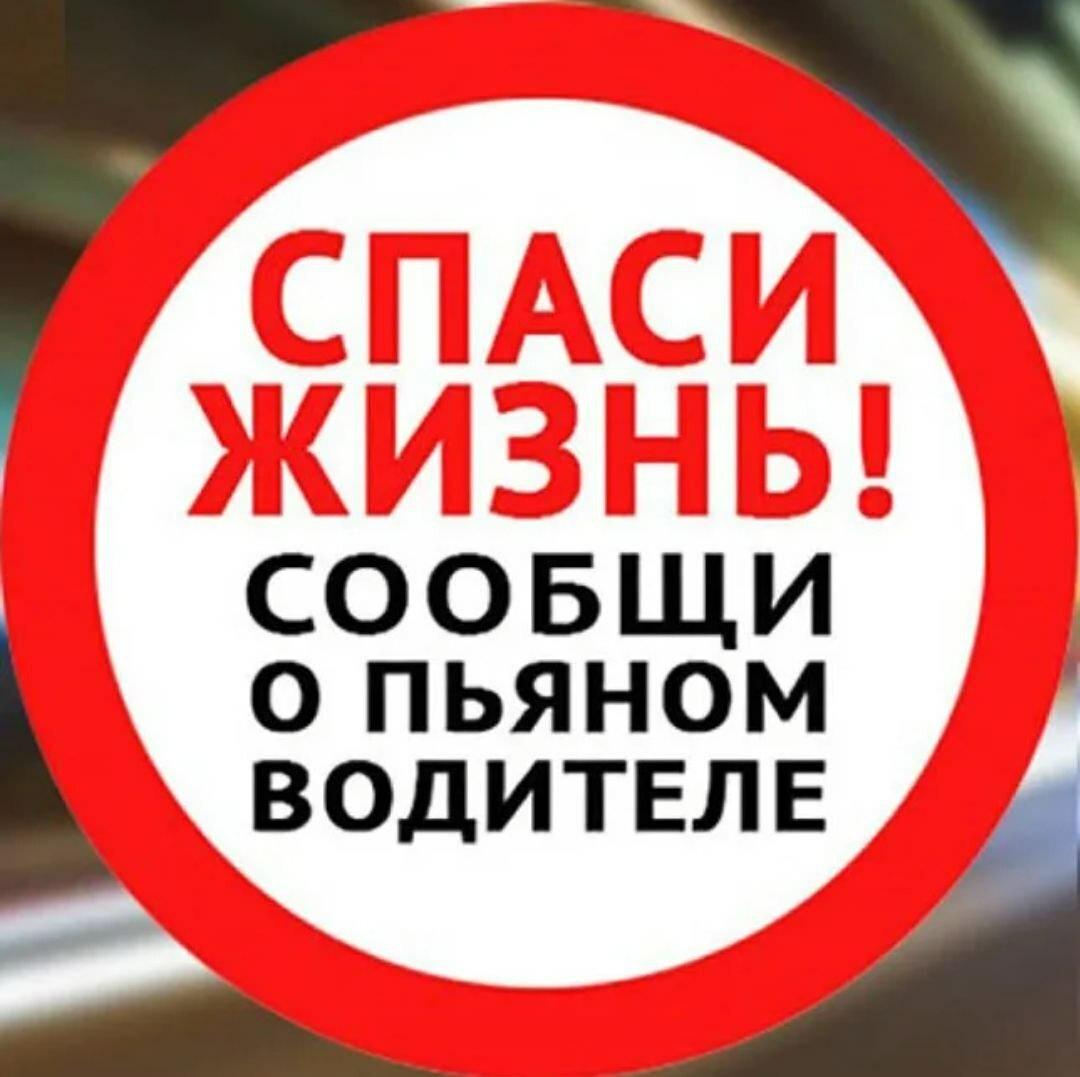 СПАСИ ЖИЗНЬ!
СООБЩИ О ПЬЯНОМ ВОДИТЕЛЕ